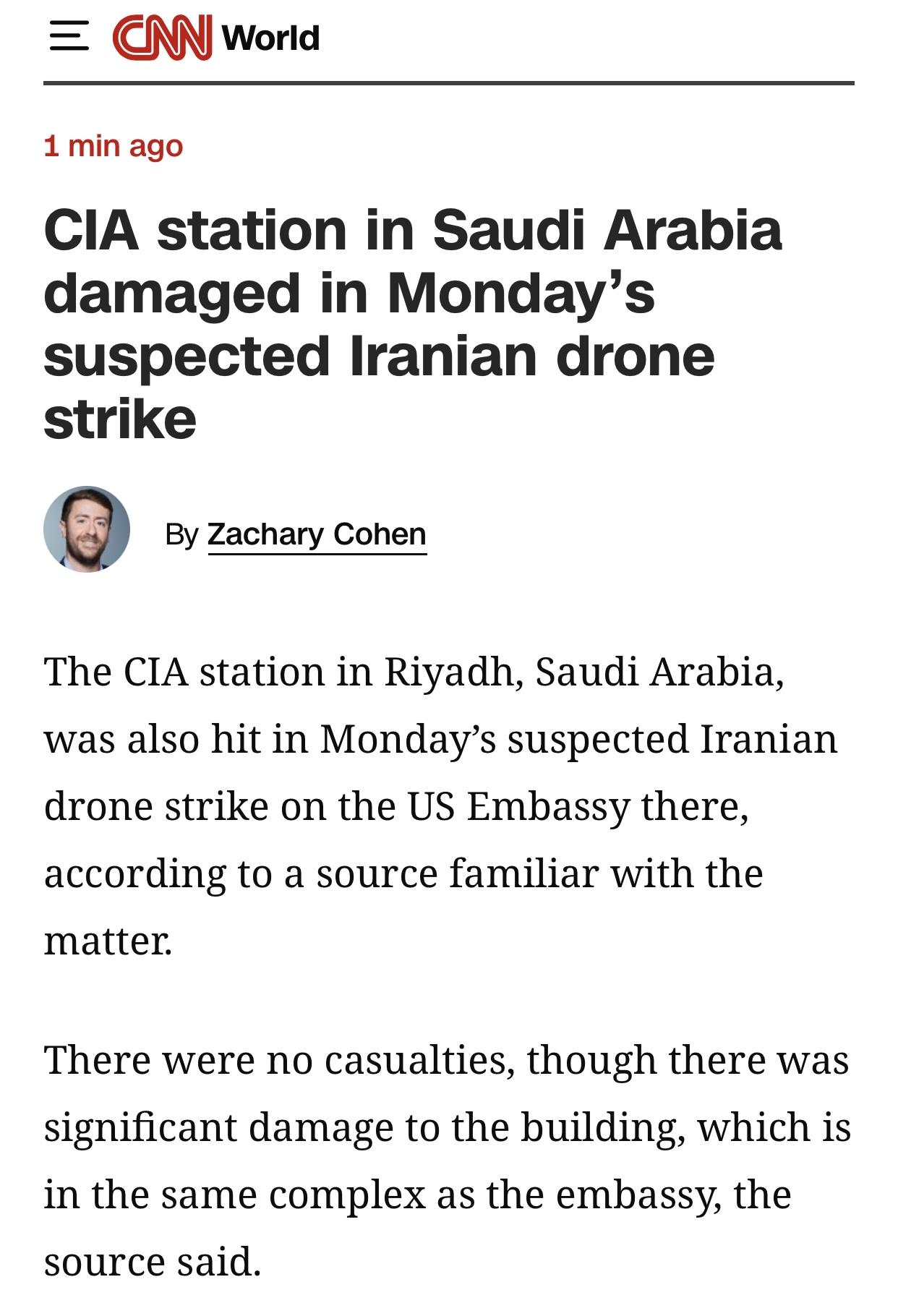 CNN World

1 min ago

CIA station in Saudi Arabia damaged in Monday’s suspected Iranian drone strike

By Zachary Cohen

The CIA station in Riyadh, Saudi Arabia, was also hit in Monday’s suspected Iranian drone strike on the US Embassy there, according to a source familiar with the matter.

There were no casualties, though there was significant damage to the building, which is in the same complex as the embassy, the source said.